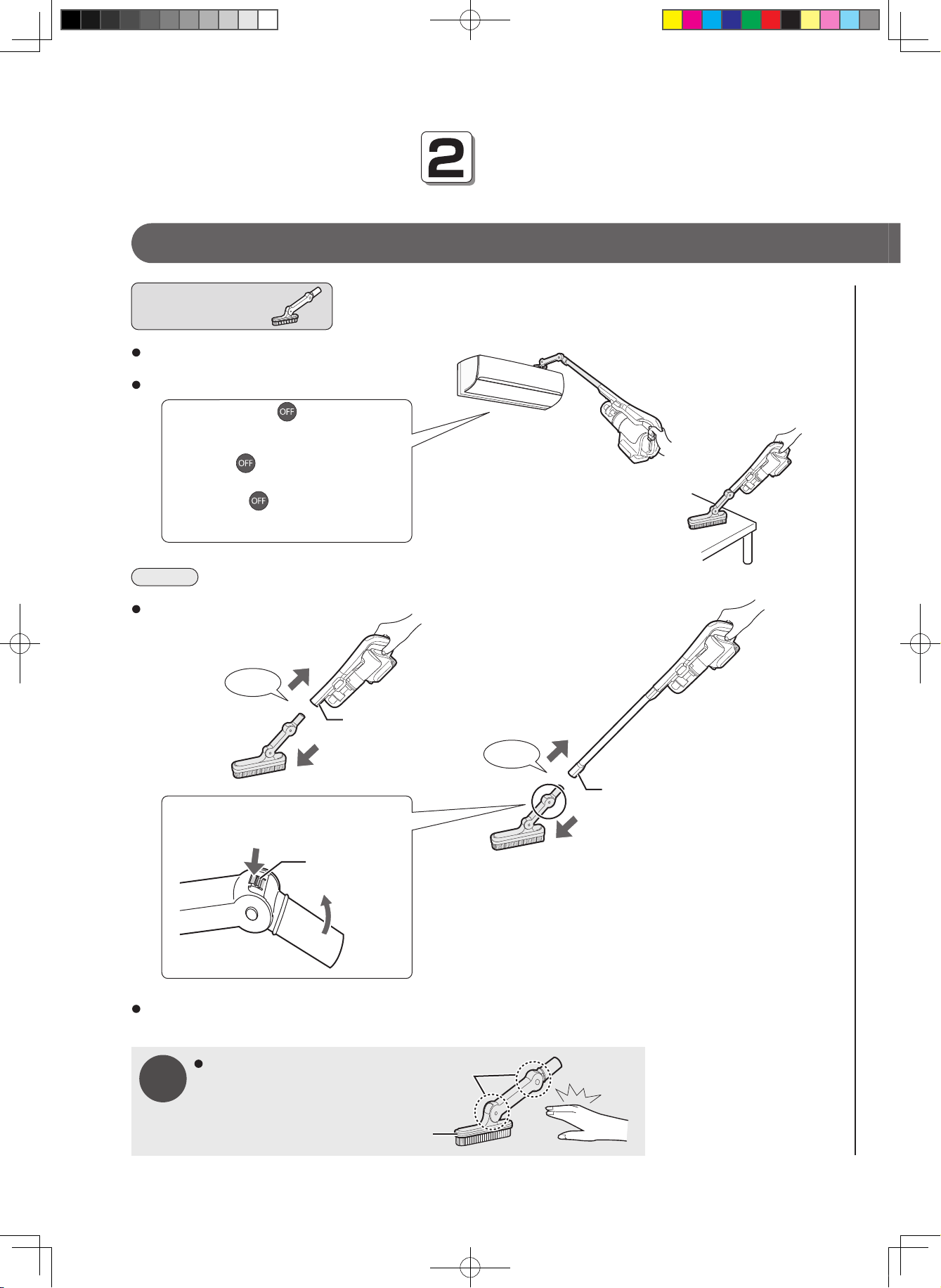 2

OFF

OFF

OFF